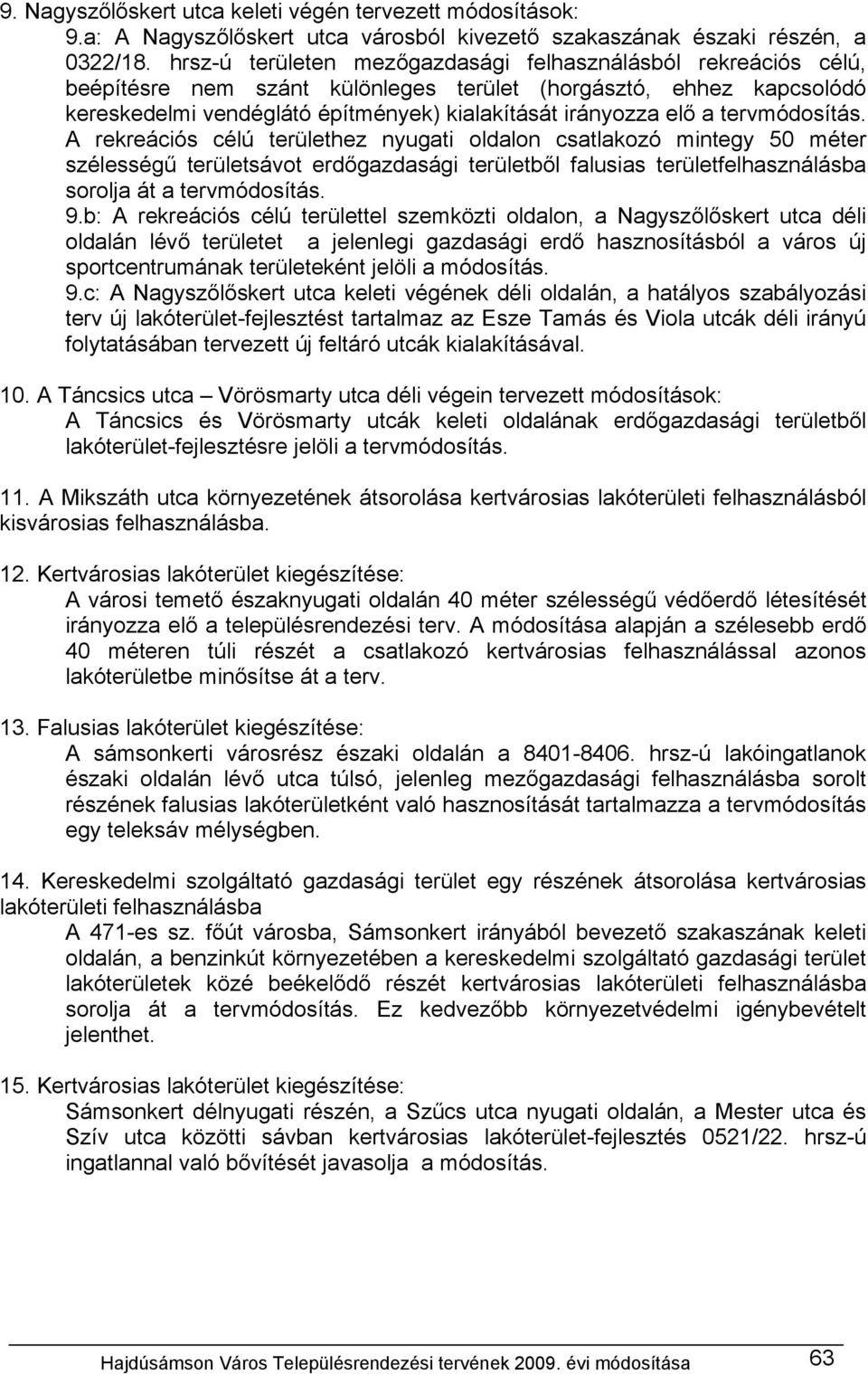 9. Nagyszőlőskert utca keleti végén tervezett módosítások:

9.a: A Nagyszőlőskert utca városból kivezető szakaszának északi részén, a 0322/18. hrsz-ú területen mezőgazdasági felhasználásból rekreációs célú, beépítésre nem szánt különleges terület (horgásztó, ehhez kapcsolódó kereskedelmi vendéglátó építmények) kialakítását irányozza elő a tervmódosítás. A rekreációs célú területhez nyugati oldalon csatlakozó mintegy 50 méter szélességű területsávot erdőgazdasági területből falusias területfelhasználásba sorolja át a tervmódosítás.

9.b: A rekreációs célú területtel szemközti oldalon, a Nagyszőlőskert utca déli oldalán lévő területet a jelenlegi gazdasági erdő hasznosításból a város új sportcentrumának területeként jelöli a módosítás.

9.c: A Nagyszőlőskert utca keleti végének déli oldalán, a hatályos szabályozási terv új lakóterület-fejlesztést tartalmaz az Esze Tamás és Viola utcák déli irányú folytatásában tervezett új feltáró utcák kialakításával.

10. A Táncsics utca – Vörösmarty utca déli végein tervezett módosítások:
A Táncsics és Vörösmarty utcák keleti oldalának erdőgazdasági területből lakóterület-fejlesztésre jelöli a tervmódosítás.

11. A Mikszáth utca környezetének átsorolása kertvárosias lakóterületi felhasználásból kisvárosias felhasználásba.

12. Kertvárosias lakóterület kiegészítése:
A városi temető északnyugati oldalán 40 méter szélességű védőerdő létesítését irányozza elő a településrendezési terv. A módosítása alapján a szélesebb erdő 40 méteren túli részét a csatlakozó kertvárosias felhasználással azonos lakóterületbe minősítse át a terv.

13. Falusias lakóterület kiegészítése:
A sámsonkerti városrész északi oldalán a 8401-8406. hrsz-ú lakóingatlanok északi oldalán lévő utca túlsó, jelenleg mezőgazdasági felhasználásba sorolt részének falusias lakóterületként való hasznosítását tartalmazza a tervmódosítás egy teleksáv mélységben.

14. Kereskedelmi szolgáltató gazdasági terület egy részének átsorolása kertvárosias lakóterületi felhasználásba
A 471-es sz. főút városba, Sámsonkert irányából bevezető szakaszának keleti oldalán, a benzinkút környezetében a kereskedelmi szolgáltató gazdasági terület lakóterületek közé beékelődő részét kertvárosias lakóterületi felhasználásba sorolja át a tervmódosítás. Ez kedvezőbb környezetvédelmi igénybevételt jelenthet.

15. Kertvárosias lakóterület kiegészítése:
Sámsonkert délnyugati részén, a Szűcs utca nyugati oldalán, a Mester utca és Szív utca közötti sávban kertvárosias lakóterület-fejlesztés 0521/22. hrsz-ú ingatlannal való bővítését javasolja a módosítás.

Hajdúsámson Város Településrendezési tervének 2009. évi módosítása 63